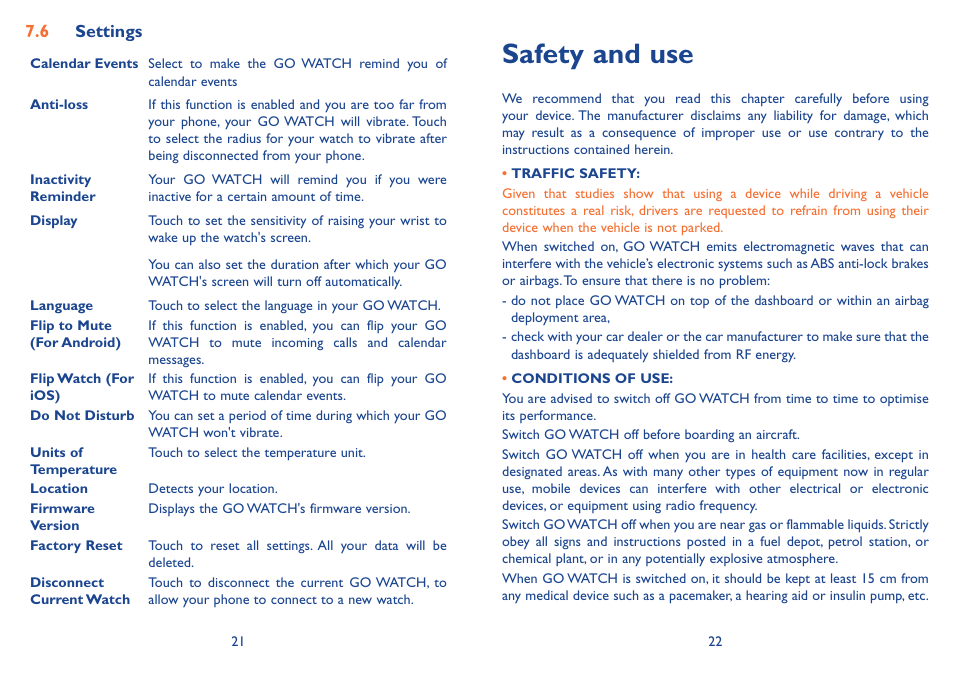 7.6 Settings

| | |
|---|---|
| Calendar Events | Select to make the GO WATCH remind you of calendar events |
| Anti-loss | If this function is enabled and you are too far from your phone, your GO WATCH will vibrate. Touch to select the radius for your watch to vibrate after being disconnected from your phone. |
| Inactivity Reminder | Your GO WATCH will remind you if you were inactive for a certain amount of time. |
| Display | Touch to set the sensitivity of raising your wrist to wake up the watch's screen. You can also set the duration after which your GO WATCH's screen will turn off automatically. |
| Language | Touch to select the language in your GO WATCH. |
| Flip to Mute (For Android) | If this function is enabled, you can flip your GO WATCH to mute incoming calls and calendar messages. |
| Flip Watch (For iOS) | If this function is enabled, you can flip your GO WATCH to mute calendar events. |
| Do Not Disturb | You can set a period of time during which your GO WATCH won't vibrate. |
| Units of Temperature | Touch to select the temperature unit. |
| Location | Detects your location. |
| Firmware Version | Displays the GO WATCH's firmware version. |
| Factory Reset | Touch to reset all settings. All your data will be deleted. |
| Disconnect Current Watch | Touch to disconnect the current GO WATCH, to allow your phone to connect to a new watch. |

21

Safety and use

We recommend that you read this chapter carefully before using your device. The manufacturer disclaims any liability for damage, which may result as a consequence of improper use or use contrary to the instructions contained herein.

• TRAFFIC SAFETY:

Given that studies show that using a device while driving a vehicle constitutes a real risk, drivers are requested to refrain from using their device when the vehicle is not parked.

When switched on, GO WATCH emits electromagnetic waves that can interfere with the vehicle's electronic systems such as ABS anti-lock brakes or airbags. To ensure that there is no problem:

- do not place GO WATCH on top of the dashboard or within an airbag deployment area,

- check with your car dealer or the car manufacturer to make sure that the dashboard is adequately shielded from RF energy.

• CONDITIONS OF USE:

You are advised to switch off GO WATCH from time to time to optimise its performance.

Switch GO WATCH off before boarding an aircraft.

Switch GO WATCH off when you are in health care facilities, except in designated areas. As with many other types of equipment now in regular use, mobile devices can interfere with other electrical or electronic devices, or equipment using radio frequency.

Switch GO WATCH off when you are near gas or flammable liquids. Strictly obey all signs and instructions posted in a fuel depot, petrol station, or chemical plant, or in any potentially explosive atmosphere.

When GO WATCH is switched on, it should be kept at least 15 cm from any medical device such as a pacemaker, a hearing aid or insulin pump, etc.

22